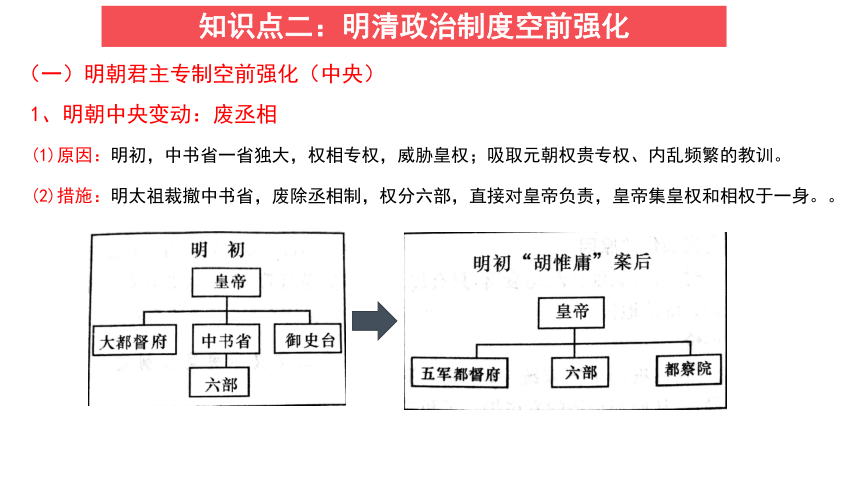 知识点二：明清政治制度空前强化

（一）明朝君主专制空前强化（中央）

1、明朝中央变动：废丞相

(1)原因：明初，中书省一省独大，权相专权，威胁皇权；吸取元朝权贵专权、内乱频繁的教训。

(2)措施：明太祖裁撤中书省，废除丞相制，权分六部，直接对皇帝负责，皇帝集皇权和相权于一身。。

明 初

皇帝

大都督府

中书省

御史台

六部

明初“胡惟庸”案后

皇帝

五军都督府

六部

都察院